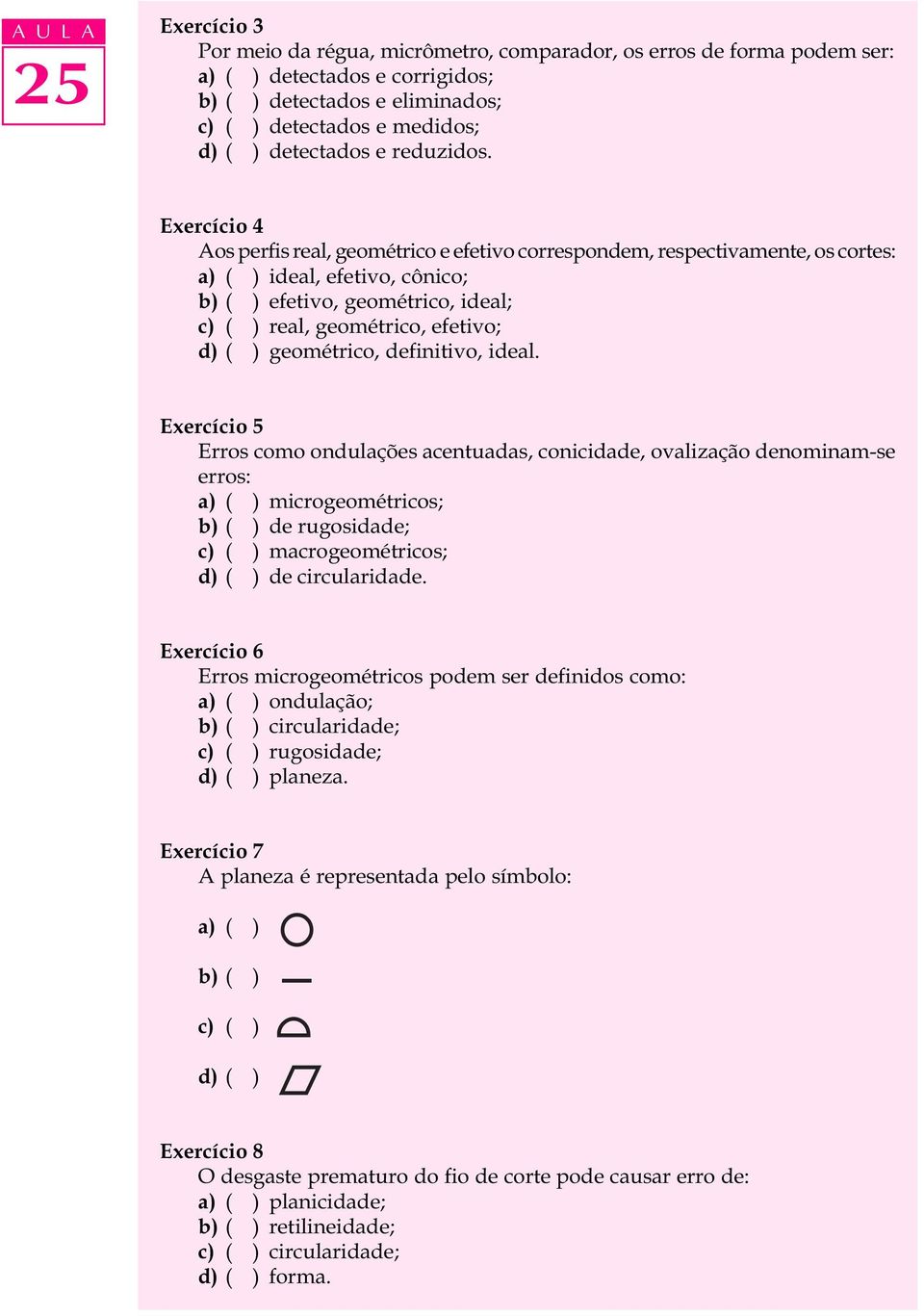 AULA
25

Exercício 3
Por meio da régua, micrômetro, comparador, os erros de forma podem ser:
a) ( ) detectados e corrigidos;
b) ( ) detectados e eliminados;
c) ( ) detectados e medidos;
d) ( ) detectados e reduzidos.

Exercício 4
Aos perfis real, geométrico e efetivo correspondem, respectivamente, os cortes:
a) ( ) ideal, efetivo, cônico;
b) ( ) efetivo, geométrico, ideal;
c) ( ) real, geométrico, efetivo;
d) ( ) geométrico, definitivo, ideal.

Exercício 5
Erros como ondulações acentuadas, conicidade, ovalização denominam-se erros:
a) ( ) microgeométricos;
b) ( ) de rugosidade;
c) ( ) macrogeométricos;
d) ( ) de circularidade.

Exercício 6
Erros microgeométricos podem ser definidos como:
a) ( ) ondulação;
b) ( ) circularidade;
c) ( ) rugosidade;
d) ( ) planeza.

Exercício 7
A planeza é representada pelo símbolo:
a) ( )
b) ( )
c) ( )
d) ( )

Exercício 8
O desgaste prematuro do fio de corte pode causar erro de:
a) ( ) planicidade;
b) ( ) retilineidade;
c) ( ) circularidade;
d) ( ) forma.